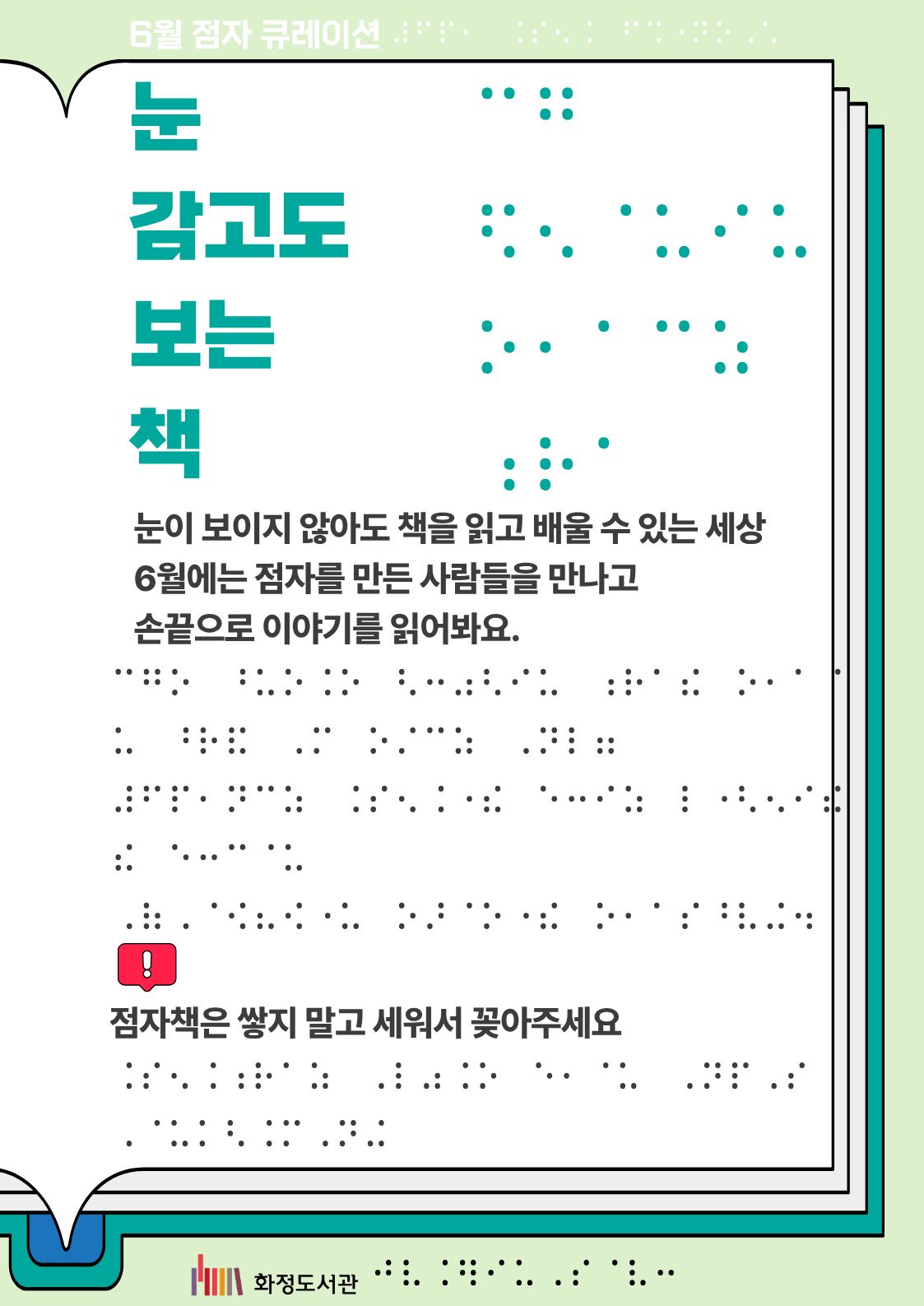 6월 점자 큐레이션

눈
감고도
보는
책

눈이 보이지 않아도 책을 읽고 배울 수 있는 세상
6월에는 점자를 만든 사람들을 만나고
손끝으로 이야기를 읽어봐요.

!

점자책은 쌓지 말고 세워서 꽂아주세요

화정도서관